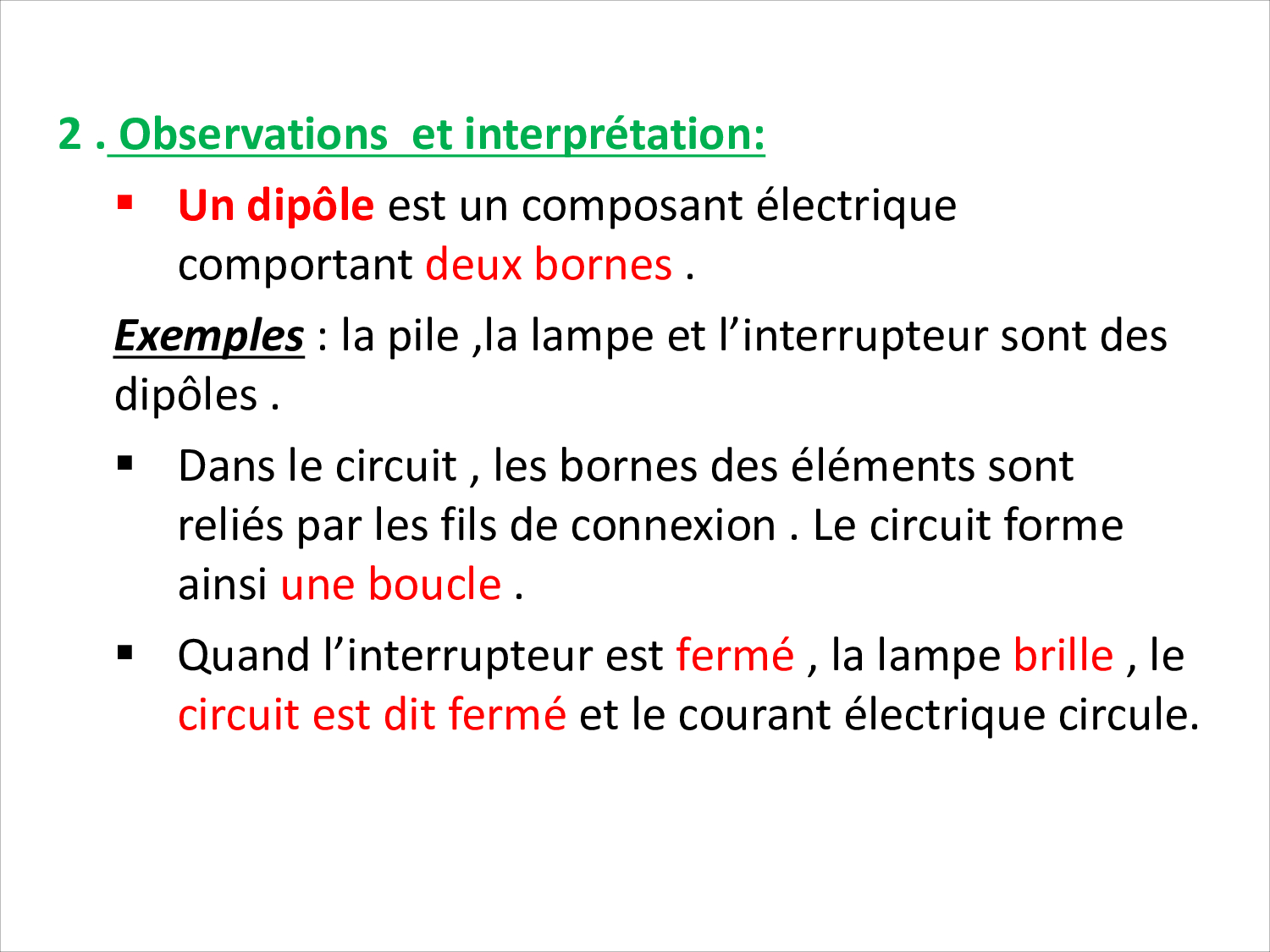 2 . Observations  et interprétation:

▪ Un dipôle est un composant électrique comportant deux bornes .

Exemples : la pile ,la lampe et l’interrupteur sont des dipôles .

▪ Dans le circuit , les bornes des éléments sont reliés par les fils de connexion . Le circuit forme ainsi une boucle .

▪ Quand l’interrupteur est fermé , la lampe brille , le circuit est dit fermé et le courant électrique circule.